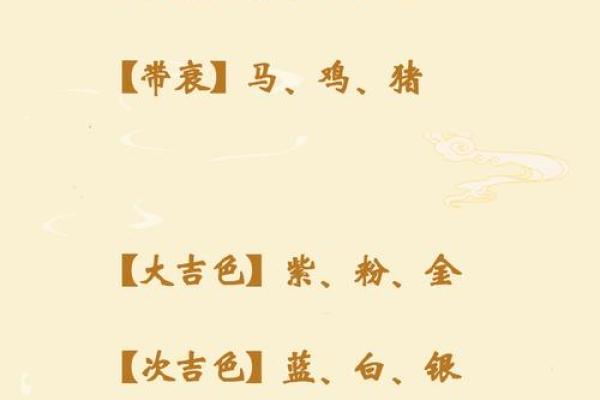 【带衰】马、鸡、猪

【大吉色】紫、粉、金

【次吉色】蓝、白、银